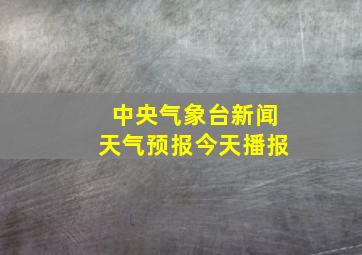 中央气象台新闻
天气预报今天播报